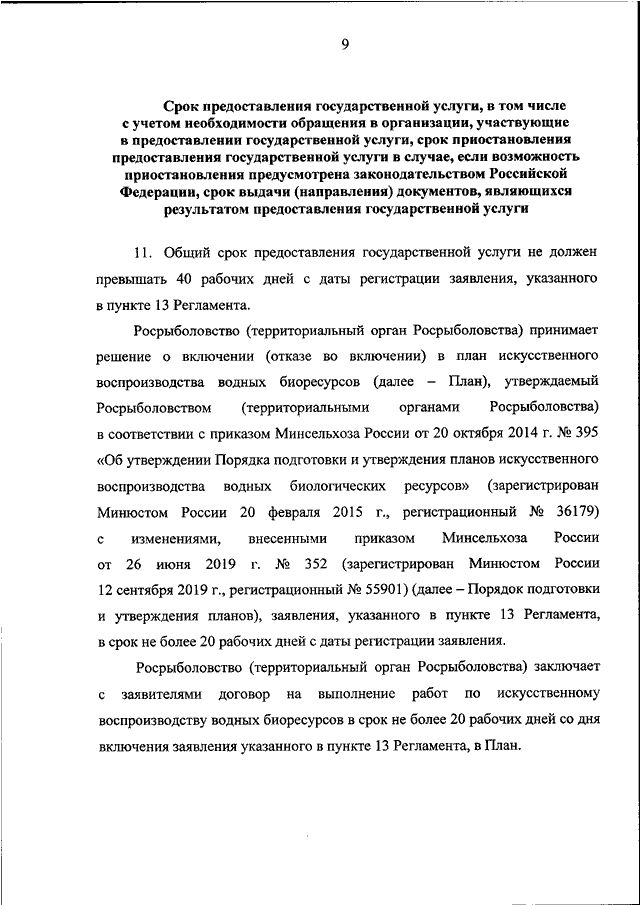 9

Срок предоставления государственной услуги, в том числе с учетом необходимости обращения в организации, участвующие в предоставлении государственной услуги, срок приостановления предоставления государственной услуги в случае, если возможность приостановления предусмотрена законодательством Российской Федерации, срок выдачи (направления) документов, являющихся результатом предоставления государственной услуги

11. Общий срок предоставления государственной услуги не должен превышать 40 рабочих дней с даты регистрации заявления, указанного в пункте 13 Регламента.

Росрыболовство (территориальный орган Росрыболовства) принимает решение о включении (отказе во включении) в план искусственного воспроизводства водных биоресурсов (далее – План), утверждаемый Росрыболовством (территориальными органами Росрыболовства) в соответствии с приказом Минсельхоза России от 20 октября 2014 г. № 395 «Об утверждении Порядка подготовки и утверждения планов искусственного воспроизводства водных биологических ресурсов» (зарегистрирован Минюстом России 20 февраля 2015 г., регистрационный № 36179) с изменениями, внесенными приказом Минсельхоза России от 26 июня 2019 г. № 352 (зарегистрирован Минюстом России 12 сентября 2019 г., регистрационный № 55901) (далее – Порядок подготовки и утверждения планов), заявления, указанного в пункте 13 Регламента, в срок не более 20 рабочих дней с даты регистрации заявления.

Росрыболовство (территориальный орган Росрыболовства) заключает с заявителями договор на выполнение работ по искусственному воспроизводству водных биоресурсов в срок не более 20 рабочих дней со дня включения заявления указанного в пункте 13 Регламента, в План.